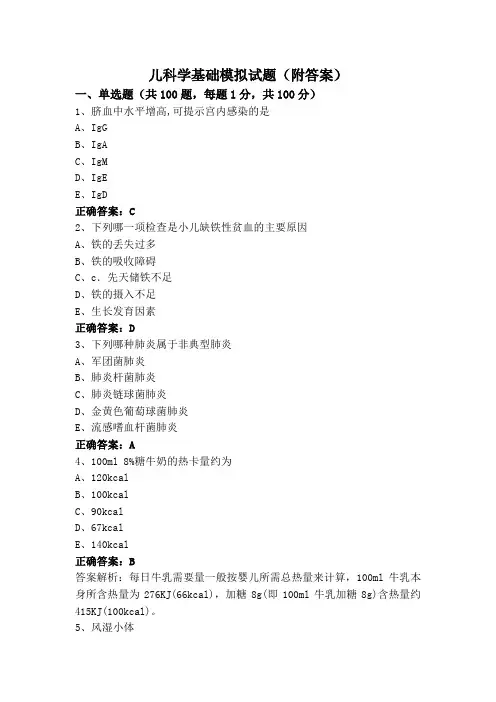 儿科学基础模拟试题（附答案）

一、单选题（共 100 题，每题 1 分，共 100 分）

1、脐血中水平增高,可提示宫内感染的是

A、IgG

B、IgA

C、IgM

D、IgE

E、IgD

正确答案：C

2、下列哪一项检查是小儿缺铁性贫血的主要原因

A、铁的丢失过多

B、铁的吸收障碍

C、c．先天储铁不足

D、铁的摄入不足

E、生长发育因素

正确答案：D

3、下列哪种肺炎属于非典型肺炎

A、军团菌肺炎

B、肺炎杆菌肺炎

C、肺炎链球菌肺炎

D、金黄色葡萄球菌肺炎

E、流感嗜血杆菌肺炎

正确答案：A

4、100ml 8%糖牛奶的热卡量约为

A、120kcal

B、100kcal

C、90kcal

D、67kcal

E、140kcal

正确答案：B

答案解析：每日牛乳需要量一般按婴儿所需总热量来计算，100ml 牛乳本身所含热量为 276KJ(66kcal)，加糖 8g(即 100ml 牛乳加糖 8g)含热量约 415KJ(100kcal)。

5、风湿小体